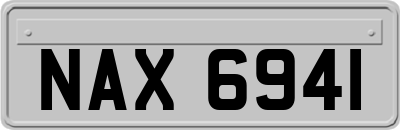 NAX 6941